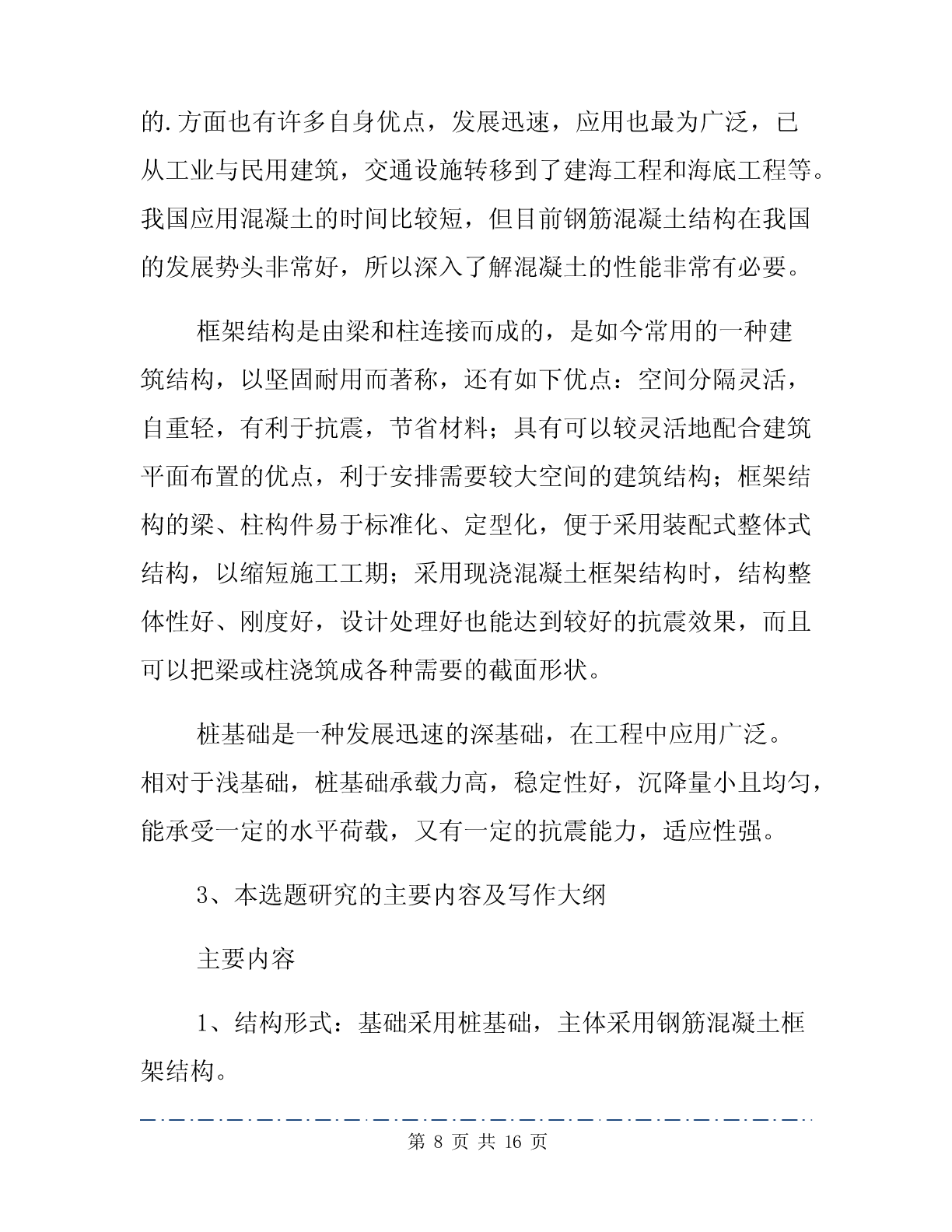 的.方面也有许多自身优点，发展迅速，应用也最为广泛，已从工业与民用建筑，交通设施转移到了建海工程和海底工程等。我国应用混凝土的时间比较短，但目前钢筋混凝土结构在我国的发展势头非常好，所以深入了解混凝土的性能非常有必要。

框架结构是由梁和柱连接而成的，是如今常用的一种建筑结构，以坚固耐用而著称，还有如下优点：空间分隔灵活，自重轻，有利于抗震，节省材料；具有可以较灵活地配合建筑平面布置的优点，利于安排需要较大空间的建筑结构；框架结构的梁、柱构件易于标准化、定型化，便于采用装配式整体式结构，以缩短施工工期；采用现浇混凝土框架结构时，结构整体性好、刚度好，设计处理好也能达到较好的抗震效果，而且可以把梁或柱浇筑成各种需要的截面形状。

桩基础是一种发展迅速的深基础，在工程中应用广泛。相对于浅基础，桩基础承载力高，稳定性好，沉降量小且均匀，能承受一定的水平荷载，又有一定的抗震能力，适应性强。

3、本选题研究的主要内容及写作大纲

主要内容

1、结构形式：基础采用桩基础，主体采用钢筋混凝土框架结构。

第 8 页 共 16 页